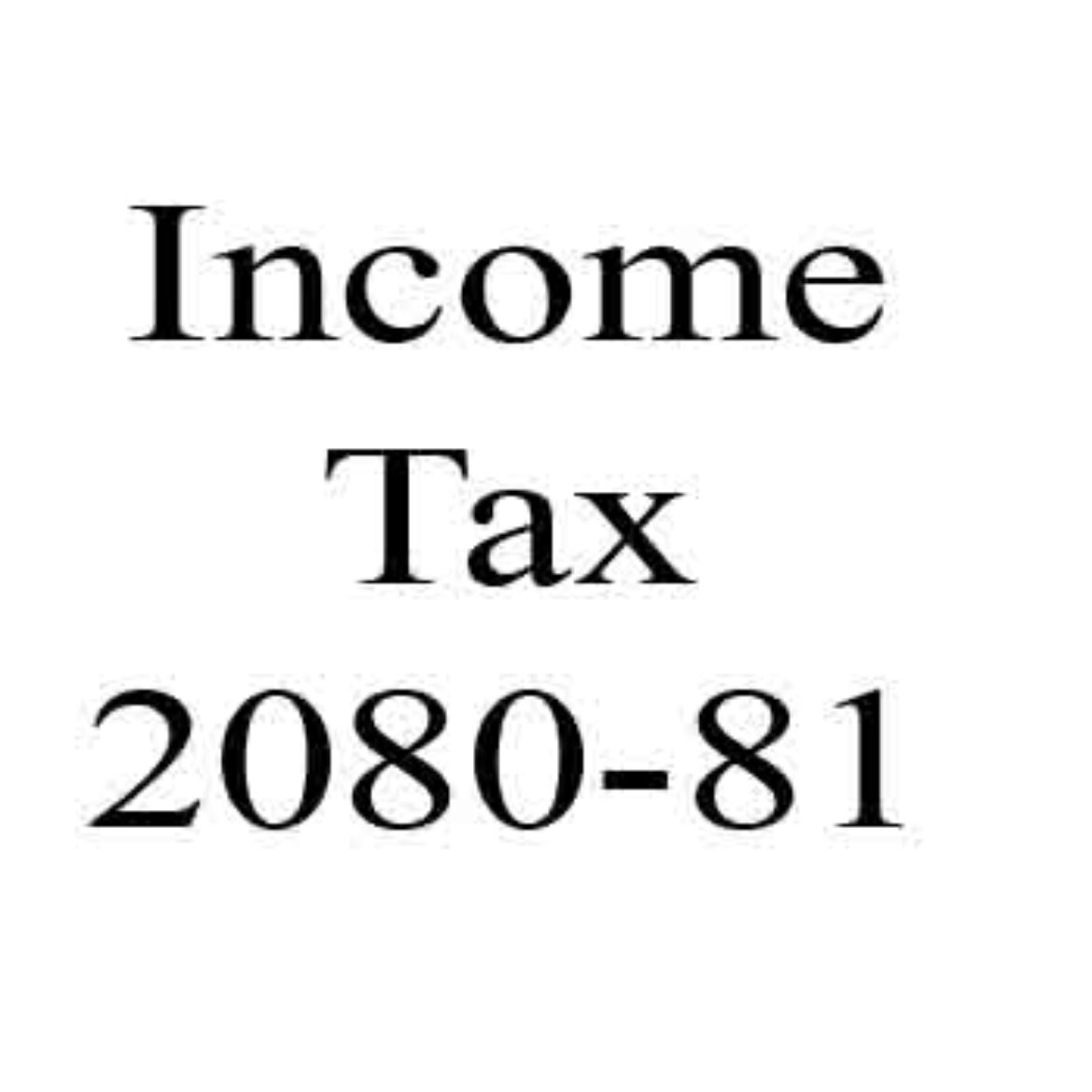 Income
Tax
2080-81